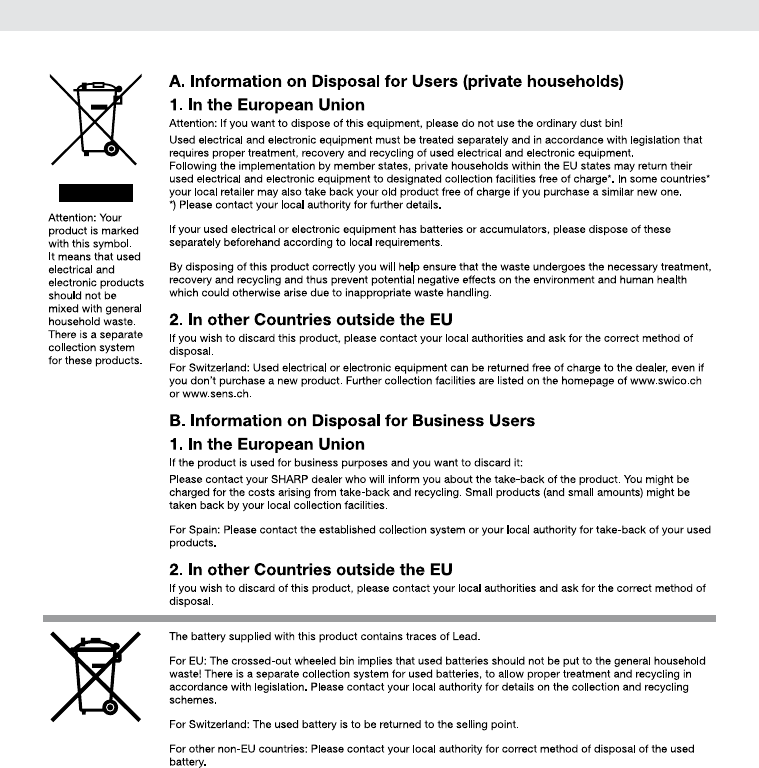 Attention: Your product is marked with this symbol. It means that used electrical and electronic products should not be mixed with general household waste. There is a separate collection system for these products.

A. Information on Disposal for Users (private households)

1. In the European Union

Attention: If you want to dispose of this equipment, please do not use the ordinary dust bin!

Used electrical and electronic equipment must be treated separately and in accordance with legislation that requires proper treatment, recovery and recycling of used electrical and electronic equipment.
Following the implementation by member states, private households within the EU states may return their used electrical and electronic equipment to designated collection facilities free of charge*. In some countries* your local retailer may also take back your old product free of charge if you purchase a similar new one.
*) Please contact your local authority for further details.

If your used electrical or electronic equipment has batteries or accumulators, please dispose of these separately beforehand according to local requirements.

By disposing of this product correctly you will help ensure that the waste undergoes the necessary treatment, recovery and recycling and thus prevent potential negative effects on the environment and human health which could otherwise arise due to inappropriate waste handling.

2. In other Countries outside the EU

If you wish to discard this product, please contact your local authorities and ask for the correct method of disposal.

For Switzerland: Used electrical or electronic equipment can be returned free of charge to the dealer, even if you don't purchase a new product. Further collection facilities are listed on the homepage of www.swico.ch or www.sens.ch.

B. Information on Disposal for Business Users

1. In the European Union

If the product is used for business purposes and you want to discard it:

Please contact your SHARP dealer who will inform you about the take-back of the product. You might be charged for the costs arising from take-back and recycling. Small products (and small amounts) might be taken back by your local collection facilities.

For Spain: Please contact the established collection system or your local authority for take-back of your used products.

2. In other Countries outside the EU

If you wish to discard of this product, please contact your local authorities and ask for the correct method of disposal.

The battery supplied with this product contains traces of Lead.

For EU: The crossed-out wheeled bin implies that used batteries should not be put to the general household waste! There is a separate collection system for used batteries, to allow proper treatment and recycling in accordance with legislation. Please contact your local authority for details on the collection and recycling schemes.

For Switzerland: The used battery is to be returned to the selling point.

For other non-EU countries: Please contact your local authority for correct method of disposal of the used battery.